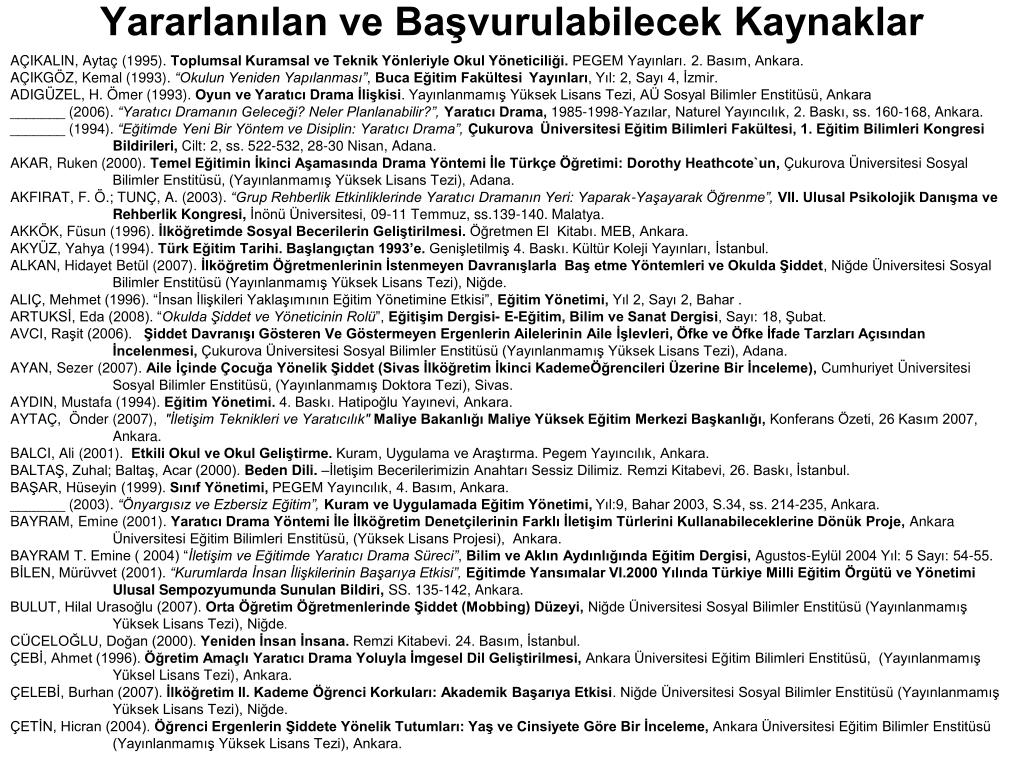 Yararlanılan ve Başvurulabilecek Kaynaklar

AÇIKALIN, Aytaç (1995). Toplumsal Kuramsal ve Teknik Yönleriyle Okul Yöneticiliği. PEGEM Yayınları. 2. Basım, Ankara.
AÇIKGÖZ, Kemal (1993). "Okulun Yeniden Yapılanması", Buca Eğitim Fakültesi Yayınları, Yıl: 2, Sayı 4, İzmir.
ADIGÜZEL, H. Ömer (1993). Oyun ve Yaratıcı Drama İlişkisi. Yayınlanmamış Yüksek Lisans Tezi, AÜ Sosyal Bilimler Enstitüsü, Ankara
_______ (2006). "Yaratıcı Dramanın Geleceği? Neler Planlanabilir?", Yaratıcı Drama, 1985-1998-Yazılar, Naturel Yayıncılık, 2. Baskı, ss. 160-168, Ankara.
_______ (1994). "Eğitimde Yeni Bir Yöntem ve Disiplin: Yaratıcı Drama", Çukurova Üniversitesi Eğitim Bilimleri Fakültesi, 1. Eğitim Bilimleri Kongresi Bildirileri, Cilt: 2, ss. 522-532, 28-30 Nisan, Adana.
AKAR, Ruken (2000). Temel Eğitimin İkinci Aşamasında Drama Yöntemi İle Türkçe Öğretimi: Dorothy Heathcote`un, Çukurova Üniversitesi Sosyal Bilimler Enstitüsü, (Yayınlanmamış Yüksek Lisans Tezi), Adana.
AKFIRAT, F. Ö.; TUNÇ, A. (2003). "Grup Rehberlik Etkinliklerinde Yaratıcı Dramanın Yeri: Yaparak-Yaşayarak Öğrenme", VII. Ulusal Psikolojik Danışma ve Rehberlik Kongresi, İnönü Üniversitesi, 09-11 Temmuz, ss.139-140. Malatya.
AKKÖK, Füsun (1996). İlköğretimde Sosyal Becerilerin Geliştirilmesi. Öğretmen El Kitabı. MEB, Ankara.
AKYÜZ, Yahya (1994). Türk Eğitim Tarihi. Başlangıçtan 1993'e. Genişletilmiş 4. Baskı. Kültür Koleji Yayınları, İstanbul.
ALKAN, Hidayet Betül (2007). İlköğretim Öğretmenlerinin İstenmeyen Davranışlarla Baş etme Yöntemleri ve Okulda Şiddet, Niğde Üniversitesi Sosyal Bilimler Enstitüsü (Yayınlanmamış Yüksek Lisans Tezi), Niğde.
ALIÇ, Mehmet (1996). "İnsan İlişkileri Yaklaşımının Eğitim Yönetimine Etkisi", Eğitim Yönetimi, Yıl 2, Sayı 2, Bahar .
ARTUKSİ, Eda (2008). "Okulda Şiddet ve Yöneticinin Rolü", Eğitişim Dergisi- E-Eğitim, Bilim ve Sanat Dergisi, Sayı: 18, Şubat.
AVCI, Raşit (2006). Şiddet Davranışı Gösteren Ve Göstermeyen Ergenlerin Ailelerinin Aile İşlevleri, Öfke ve Öfke İfade Tarzları Açısından İncelenmesi, Çukurova Üniversitesi Sosyal Bilimler Enstitüsü (Yayınlanmamış Yüksek Lisans Tezi), Adana.
AYAN, Sezer (2007). Aile İçinde Çocuğa Yönelik Şiddet (Sivas İlköğretim İkinci KademeÖğrencileri Üzerine Bir İnceleme), Cumhuriyet Üniversitesi Sosyal Bilimler Enstitüsü, (Yayınlanmamış Doktora Tezi), Sivas.
AYDIN, Mustafa (1994). Eğitim Yönetimi. 4. Baskı. Hatipoğlu Yayınevi, Ankara.
AYTAÇ, Önder (2007), "İletişim Teknikleri ve Yaratıcılık" Maliye Bakanlığı Maliye Yüksek Eğitim Merkezi Başkanlığı, Konferans Özeti, 26 Kasım 2007, Ankara.
BALCI, Ali (2001). Etkili Okul ve Okul Geliştirme. Kuram, Uygulama ve Araştırma. Pegem Yayıncılık, Ankara.
BALTAŞ, Zuhal; Baltaş, Acar (2000). Beden Dili. –İletişim Becerilerimizin Anahtarı Sessiz Dilimiz. Remzi Kitabevi, 26. Baskı, İstanbul.
BAŞAR, Hüseyin (1999). Sınıf Yönetimi, PEGEM Yayıncılık, 4. Basım, Ankara.
_______ (2003). "Önyargısız ve Ezbersiz Eğitim", Kuram ve Uygulamada Eğitim Yönetimi, Yıl:9, Bahar 2003, S.34, ss. 214-235, Ankara.
BAYRAM, Emine (2001). Yaratıcı Drama Yöntemi İle İlköğretim Denetçilerinin Farklı İletişim Türlerini Kullanabileceklerine Dönük Proje, Ankara Üniversitesi Eğitim Bilimleri Enstitüsü, (Yüksek Lisans Projesi), Ankara.
BAYRAM T. Emine ( 2004) "İletişim ve Eğitimde Yaratıcı Drama Süreci", Bilim ve Aklın Aydınlığında Eğitim Dergisi, Agustos-Eylül 2004 Yıl: 5 Sayı: 54-55.
BİLEN, Mürüvvet (2001). "Kurumlarda İnsan İlişkilerinin Başarıya Etkisi", Eğitimde Yansımalar VI.2000 Yılında Türkiye Milli Eğitim Örgütü ve Yönetimi Ulusal Sempozyumunda Sunulan Bildiri, SS. 135-142, Ankara.
BULUT, Hilal Urasoğlu (2007). Orta Öğretim Öğretmenlerinde Şiddet (Mobbing) Düzeyi, Niğde Üniversitesi Sosyal Bilimler Enstitüsü (Yayınlanmamış Yüksek Lisans Tezi), Niğde.
CÜCELOĞLU, Doğan (2000). Yeniden İnsan İnsana. Remzi Kitabevi. 24. Basım, İstanbul.
ÇEBİ, Ahmet (1996). Öğretim Amaçlı Yaratıcı Drama Yoluyla İmgesel Dil Geliştirilmesi, Ankara Üniversitesi Eğitim Bilimleri Enstitüsü, (Yayınlanmamış Yüksel Lisans Tezi), Ankara.
ÇELEBİ, Burhan (2007). İlköğretim II. Kademe Öğrenci Korkuları: Akademik Başarıya Etkisi. Niğde Üniversitesi Sosyal Bilimler Enstitüsü (Yayınlanmamış Yüksek Lisans Tezi), Niğde.
ÇETİN, Hicran (2004). Öğrenci Ergenlerin Şiddete Yönelik Tutumları: Yaş ve Cinsiyete Göre Bir İnceleme, Ankara Üniversitesi Eğitim Bilimler Enstitüsü (Yayınlanmamış Yüksek Lisans Tezi), Ankara.